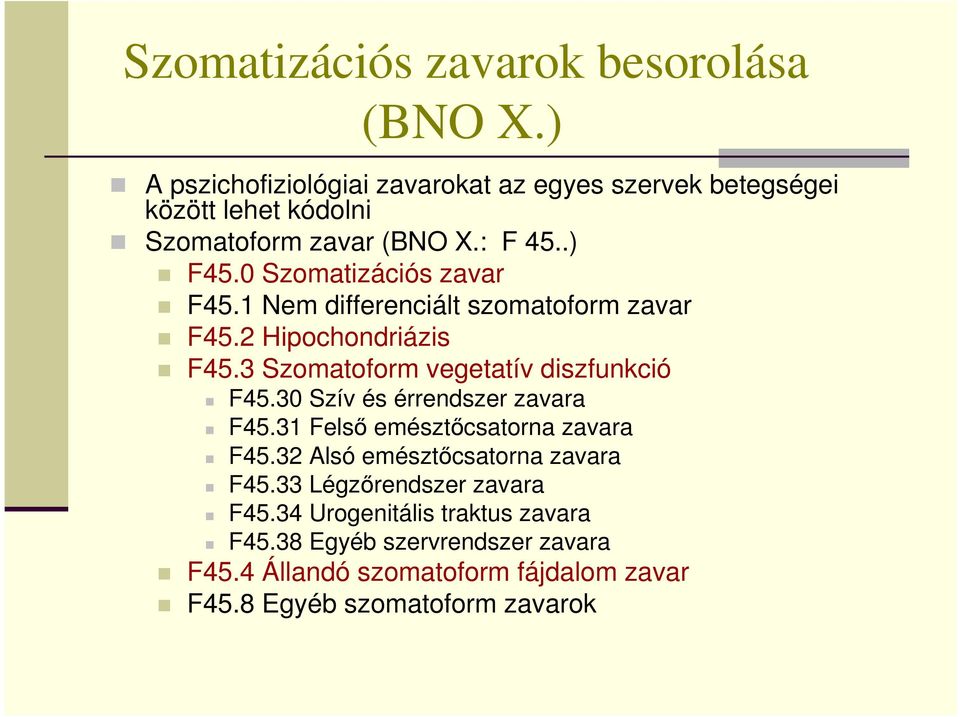 Szomatizációs zavarok besorolása (BNO X.)

A pszichofiziológiai zavarokat az egyes szervek betegségei között lehet kódolni
Szomatoform zavar (BNO X.: F 45..)
F45.0 Szomatizációs zavar
F45.1 Nem differenciált szomatoform zavar
F45.2 Hipochondriázis
F45.3 Szomatoform vegetatív diszfunkció
F45.30 Szív és érrendszer zavara
F45.31 Felső emésztőcsatorna zavara
F45.32 Alsó emésztőcsatorna zavara
F45.33 Légzőrendszer zavara
F45.34 Urogenitális traktus zavara
F45.38 Egyéb szervrendszer zavara
F45.4 Állandó szomatoform fájdalom zavar
F45.8 Egyéb szomatoform zavarok